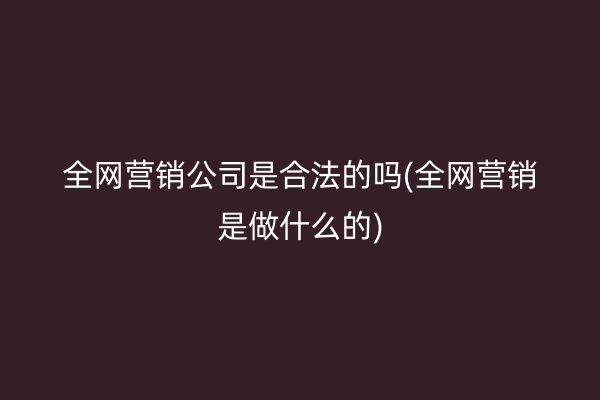 全网营销公司是合法的吗(全网营销是做什么的)